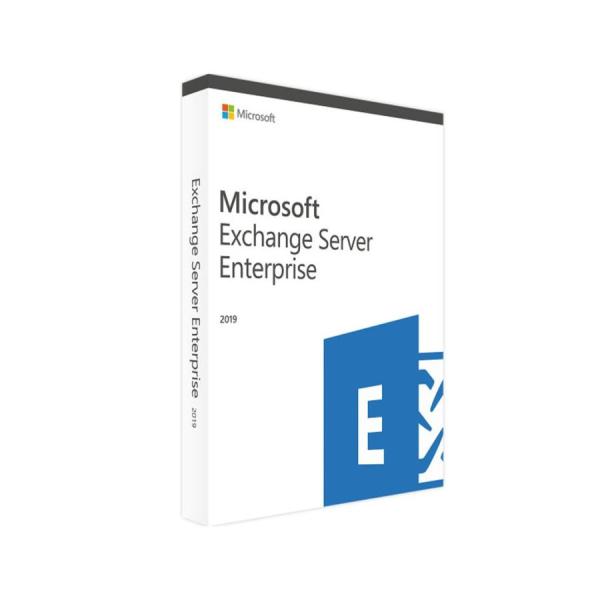 Exchange Server Enterprise 2019

Microsoft

Microsoft
Exchange Server
Enterprise

2019

E